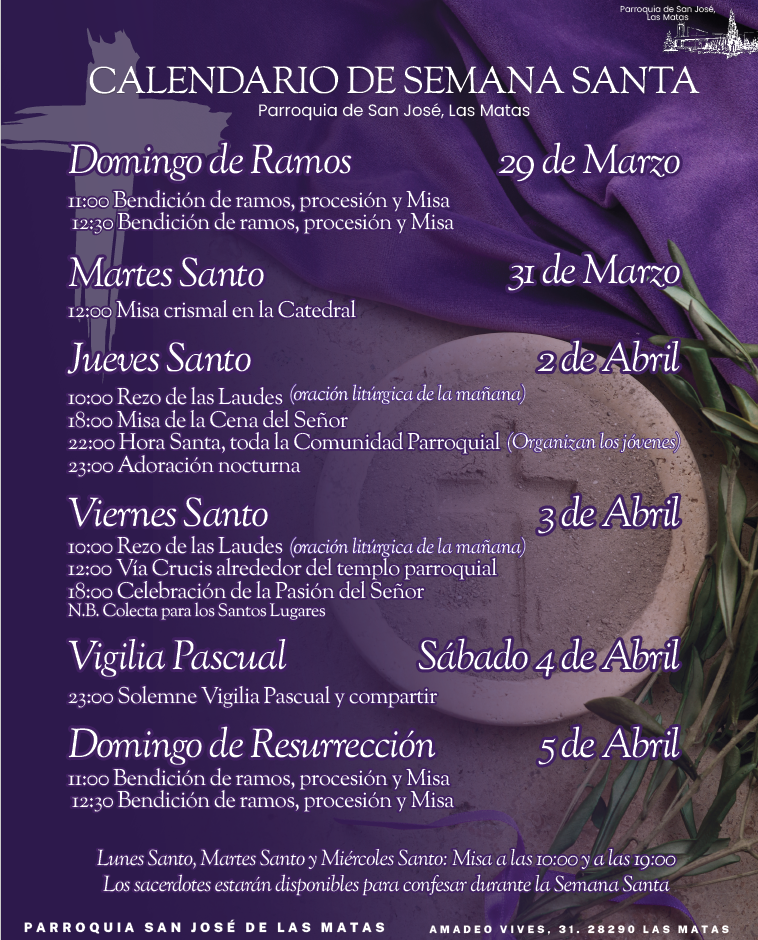 Parroquia de San José, Las Matas

CALENDARIO DE SEMANA SANTA
Parroquia de San José, Las Matas

Domingo de Ramos 29 de Marzo
11:00 Bendición de ramos, procesión y Misa
12:30 Bendición de ramos, procesión y Misa

Martes Santo 31 de Marzo
12:00 Misa crismal en la Catedral

Jueves Santo 2 de Abril
10:00 Rezo de las Laudes (oración litúrgica de la mañana)
18:00 Misa de la Cena del Señor
22:00 Hora Santa, toda la Comunidad Parroquial (Organizan los jóvenes)
23:00 Adoración nocturna

Viernes Santo 3 de Abril
10:00 Rezo de las Laudes (oración litúrgica de la mañana)
12:00 Vía Crucis alrededor del templo parroquial
18:00 Celebración de la Pasión del Señor
N.B. Colecta para los Santos Lugares

Vigilia Pascual Sábado 4 de Abril
23:00 Solemne Vigilia Pascual y compartir

Domingo de Resurrección 5 de Abril
11:00 Bendición de ramos, procesión y Misa
12:30 Bendición de ramos, procesión y Misa

Lunes Santo, Martes Santo y Miércoles Santo: Misa a las 10:00 y a las 19:00
Los sacerdotes estarán disponibles para confesar durante la Semana Santa

PARROQUIA SAN JOSÉ DE LAS MATAS AMADEO VIVES, 31. 28290 LAS MATAS